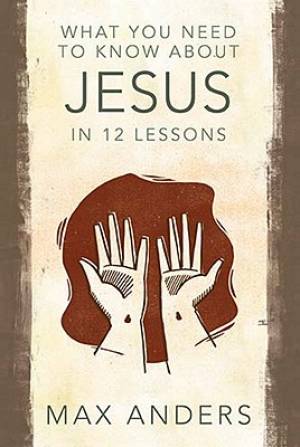 WHAT YOU NEED TO KNOW ABOUT
JESUS
IN 12 LESSONS

MAX ANDERS